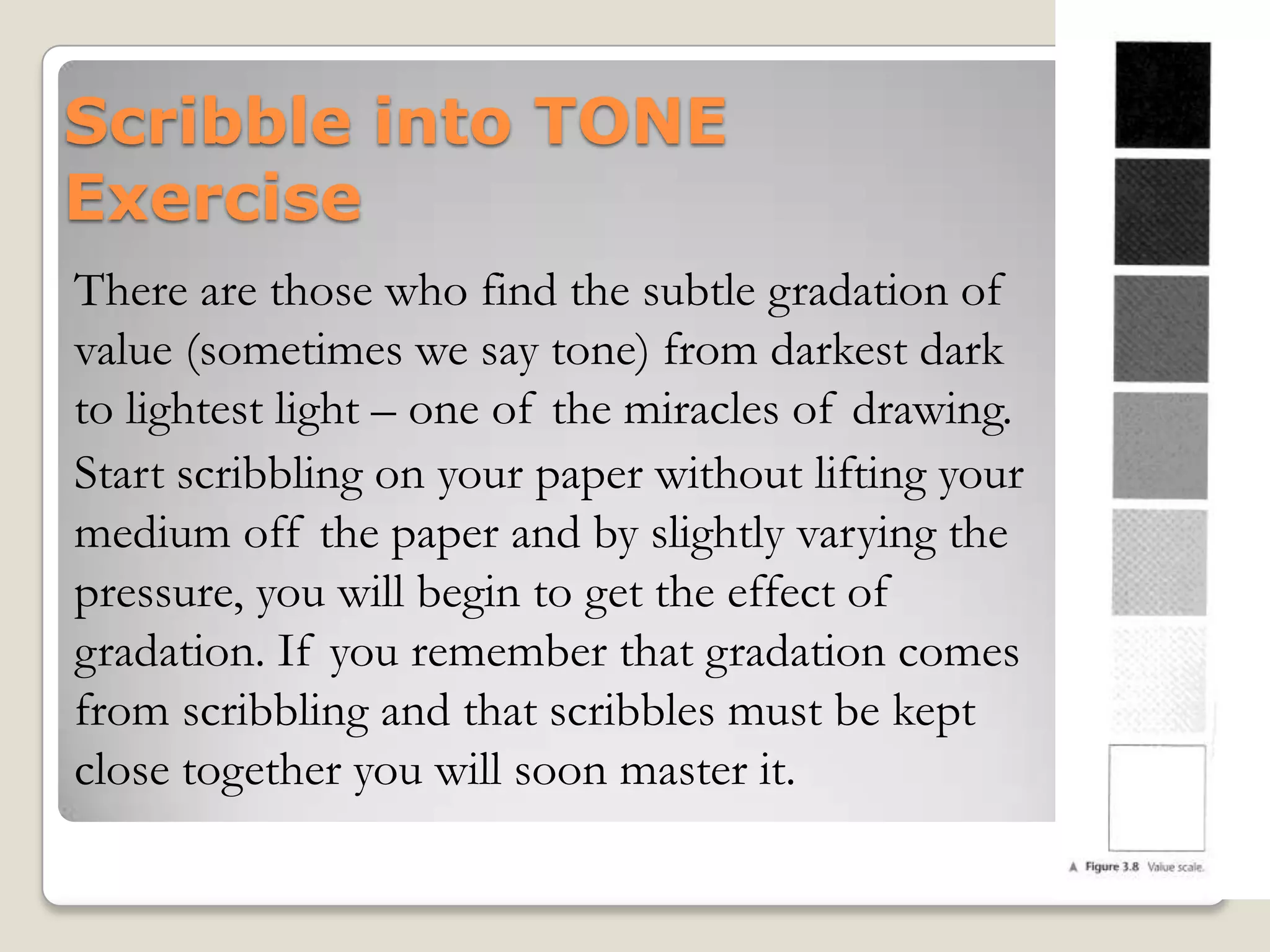 Scribble into TONE Exercise

There are those who find the subtle gradation of value (sometimes we say tone) from darkest dark to lightest light – one of the miracles of drawing.

Start scribbling on your paper without lifting your medium off the paper and by slightly varying the pressure, you will begin to get the effect of gradation. If you remember that gradation comes from scribbling and that scribbles must be kept close together you will soon master it.

▲ Figure 3.8 Value scale.